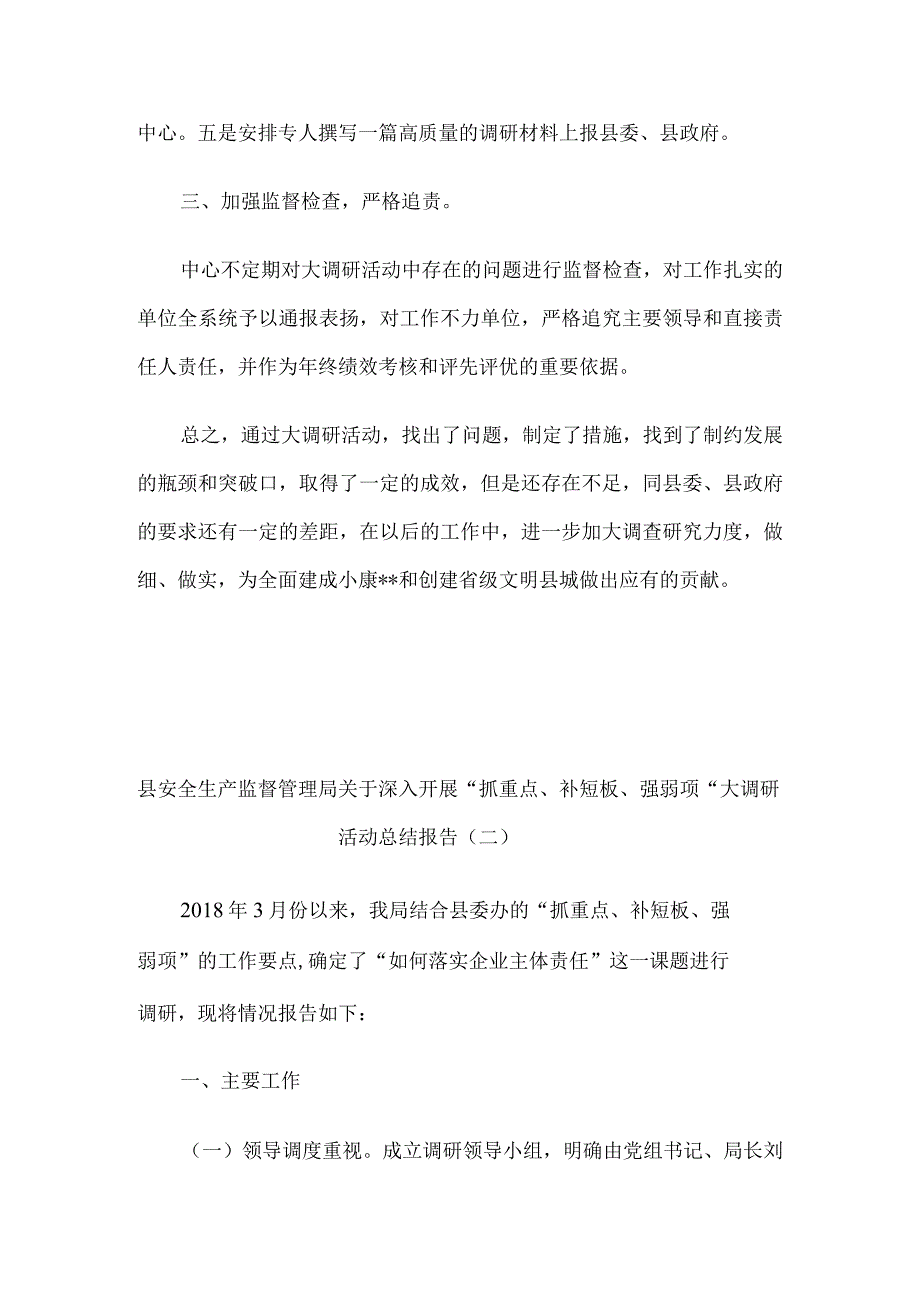 中心。五是安排专人撰写一篇高质量的调研材料上报县委、县政府。

三、加强监督检查，严格追责。

中心不定期对大调研活动中存在的问题进行监督检查，对工作扎实的单位全系统予以通报表扬，对工作不力单位，严格追究主要领导和直接责任人责任，并作为年终绩效考核和评先评优的重要依据。

总之，通过大调研活动，找出了问题，制定了措施，找到了制约发展的瓶颈和突破口，取得了一定的成效，但是还存在不足，同县委、县政府的要求还有一定的差距，在以后的工作中，进一步加大调查研究力度，做细、做实，为全面建成小康**和创建省级文明县城做出应有的贡献。

县安全生产监督管理局关于深入开展“抓重点、补短板、强弱项“大调研活动总结报告（二）

2018年3月份以来，我局结合县委办的“抓重点、补短板、强弱项”的工作要点,确定了“如何落实企业主体责任”这一课题进行调研，现将情况报告如下：

一、主要工作

（一）领导调度重视。成立调研领导小组，明确由党组书记、局长刘